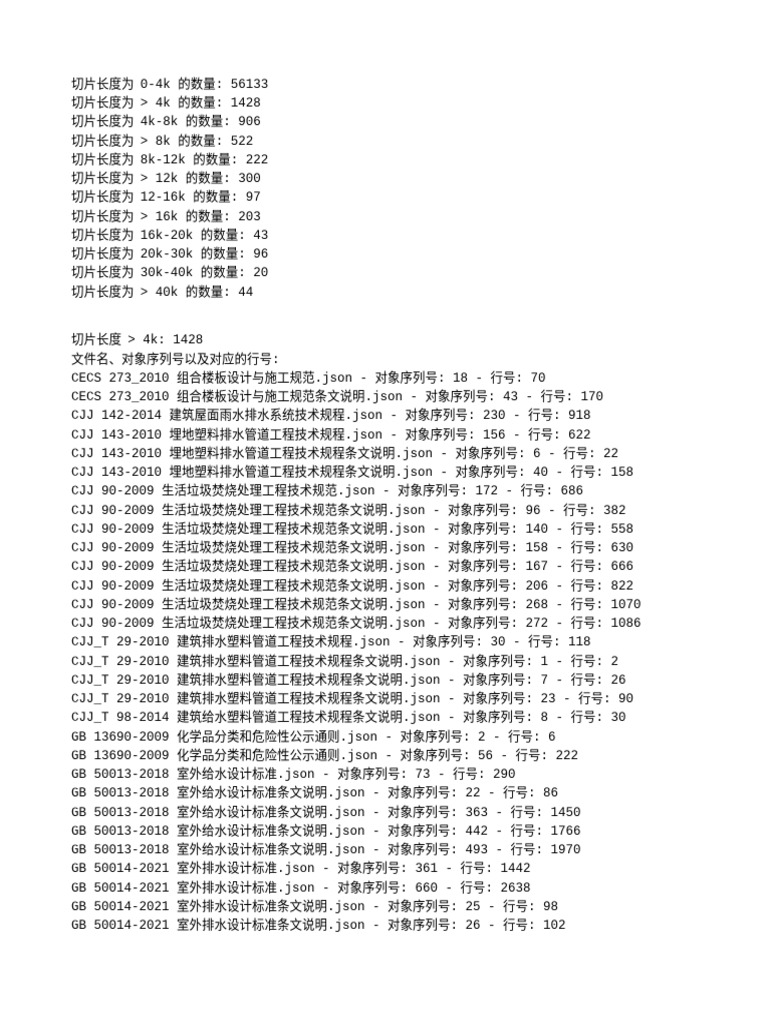 切片长度为 0-4k 的数量: 56133
切片长度为 > 4k 的数量: 1428
切片长度为 4k-8k 的数量: 906
切片长度为 > 8k 的数量: 522
切片长度为 8k-12k 的数量: 222
切片长度为 > 12k 的数量: 300
切片长度为 12-16k 的数量: 97
切片长度为 > 16k 的数量: 203
切片长度为 16k-20k 的数量: 43
切片长度为 20k-30k 的数量: 96
切片长度为 30k-40k 的数量: 20
切片长度为 > 40k 的数量: 44

切片长度 > 4k: 1428
文件名、对象序列号以及对应的行号:
CECS 273_2010 组合楼板设计与施工规范.json - 对象序列号: 18 - 行号: 70
CECS 273_2010 组合楼板设计与施工规范条文说明.json - 对象序列号: 43 - 行号: 170
CJJ 142-2014 建筑屋面雨水排水系统技术规程.json - 对象序列号: 230 - 行号: 918
CJJ 143-2010 埋地塑料排水管道工程技术规程.json - 对象序列号: 156 - 行号: 622
CJJ 143-2010 埋地塑料排水管道工程技术规程条文说明.json - 对象序列号: 6 - 行号: 22
CJJ 143-2010 埋地塑料排水管道工程技术规程条文说明.json - 对象序列号: 40 - 行号: 158
CJJ 90-2009 生活垃圾焚烧处理工程技术规范.json - 对象序列号: 172 - 行号: 686
CJJ 90-2009 生活垃圾焚烧处理工程技术规范条文说明.json - 对象序列号: 96 - 行号: 382
CJJ 90-2009 生活垃圾焚烧处理工程技术规范条文说明.json - 对象序列号: 140 - 行号: 558
CJJ 90-2009 生活垃圾焚烧处理工程技术规范条文说明.json - 对象序列号: 158 - 行号: 630
CJJ 90-2009 生活垃圾焚烧处理工程技术规范条文说明.json - 对象序列号: 167 - 行号: 666
CJJ 90-2009 生活垃圾焚烧处理工程技术规范条文说明.json - 对象序列号: 206 - 行号: 822
CJJ 90-2009 生活垃圾焚烧处理工程技术规范条文说明.json - 对象序列号: 268 - 行号: 1070
CJJ 90-2009 生活垃圾焚烧处理工程技术规范条文说明.json - 对象序列号: 272 - 行号: 1086
CJJ_T 29-2010 建筑排水塑料管道工程技术规程.json - 对象序列号: 30 - 行号: 118
CJJ_T 29-2010 建筑排水塑料管道工程技术规程条文说明.json - 对象序列号: 1 - 行号: 2
CJJ_T 29-2010 建筑排水塑料管道工程技术规程条文说明.json - 对象序列号: 7 - 行号: 26
CJJ_T 29-2010 建筑排水塑料管道工程技术规程条文说明.json - 对象序列号: 23 - 行号: 90
CJJ_T 98-2014 建筑给水塑料管道工程技术规程条文说明.json - 对象序列号: 8 - 行号: 30
GB 13690-2009 化学品分类和危险性公示通则.json - 对象序列号: 2 - 行号: 6
GB 13690-2009 化学品分类和危险性公示通则.json - 对象序列号: 56 - 行号: 222
GB 50013-2018 室外给水设计标准.json - 对象序列号: 73 - 行号: 290
GB 50013-2018 室外给水设计标准条文说明.json - 对象序列号: 22 - 行号: 86
GB 50013-2018 室外给水设计标准条文说明.json - 对象序列号: 363 - 行号: 1450
GB 50013-2018 室外给水设计标准条文说明.json - 对象序列号: 442 - 行号: 1766
GB 50013-2018 室外给水设计标准条文说明.json - 对象序列号: 493 - 行号: 1970
GB 50014-2021 室外排水设计标准.json - 对象序列号: 361 - 行号: 1442
GB 50014-2021 室外排水设计标准.json - 对象序列号: 660 - 行号: 2638
GB 50014-2021 室外排水设计标准条文说明.json - 对象序列号: 25 - 行号: 98
GB 50014-2021 室外排水设计标准条文说明.json - 对象序列号: 26 - 行号: 102